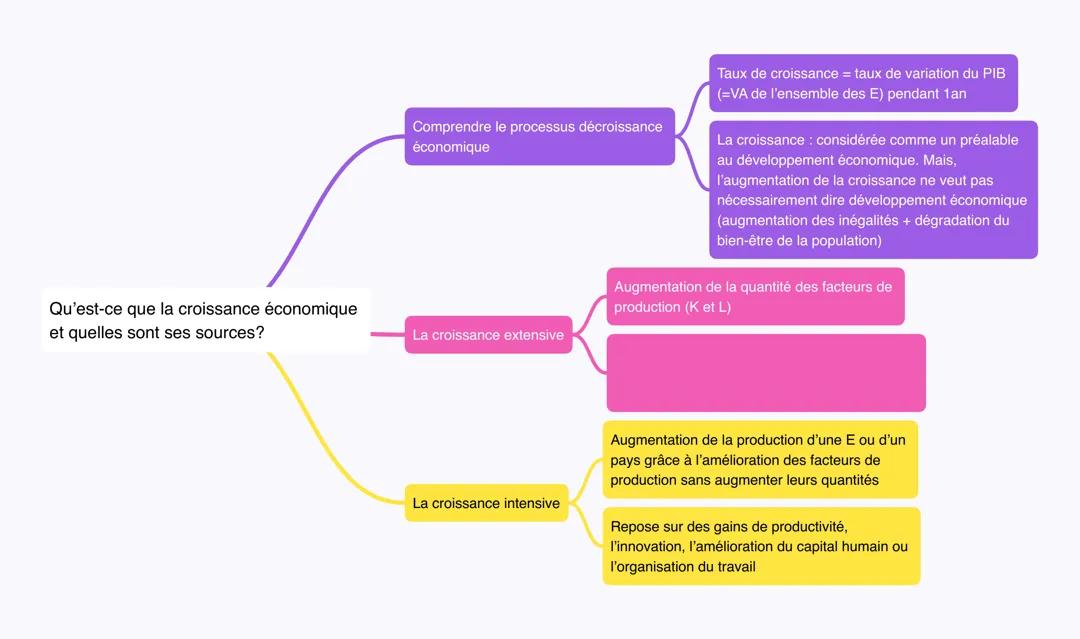 Qu'est-ce que la croissance économique et quelles sont ses sources?

Comprendre le processus décroissance économique

Taux de croissance = taux de variation du PIB (=VA de l'ensemble des E) pendant 1an

La croissance : considérée comme un préalable au développement économique. Mais, l'augmentation de la croissance ne veut pas nécessairement dire développement économique (augmentation des inégalités + dégradation du bien-être de la population)

La croissance extensive

Augmentation de la quantité des facteurs de production (K et L)

La croissance intensive

Augmentation de la production d'une E ou d'un pays grâce à l'amélioration des facteurs de production sans augmenter leurs quantités

Repose sur des gains de productivité, l'innovation, l'amélioration du capital humain ou l'organisation du travail